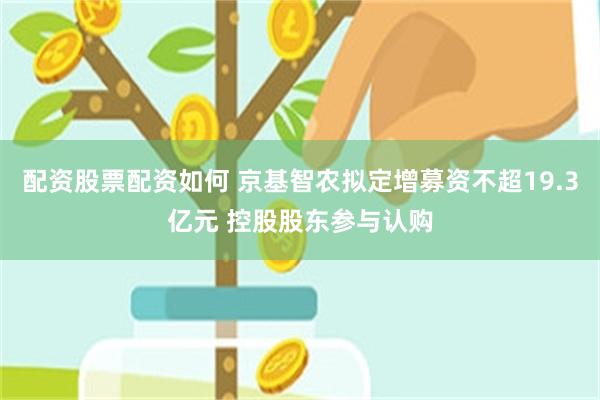 配资股票配资如何 京基智农拟定增募资不超19.3亿元 控股股东参与认购